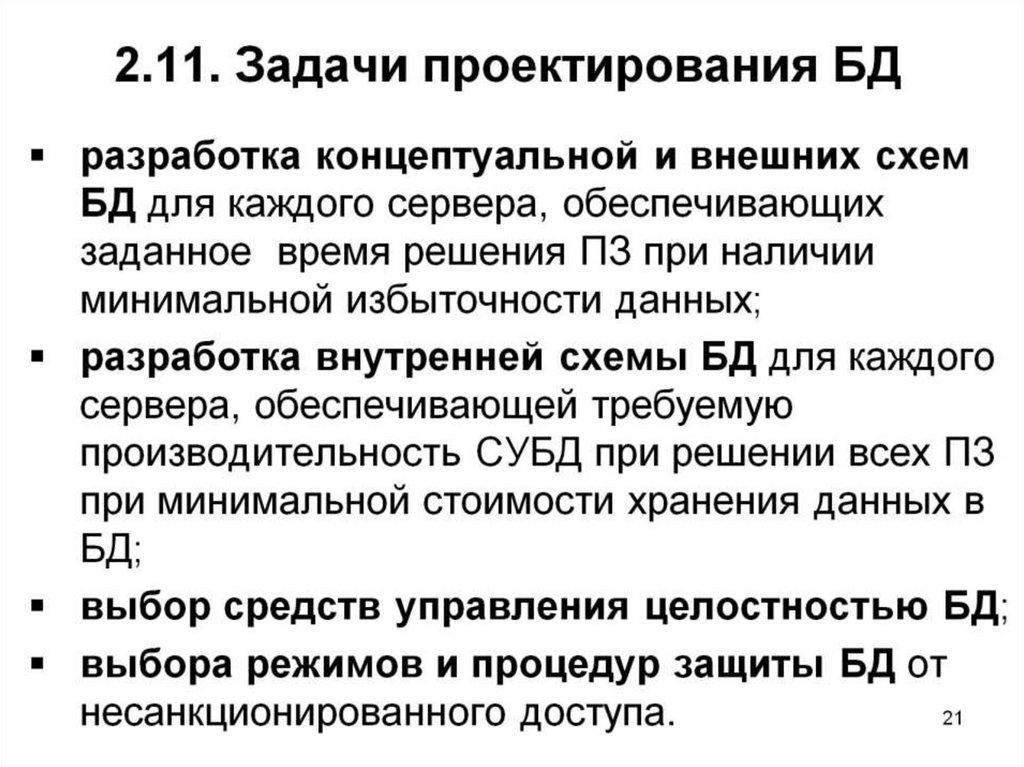 2.11. Задачи проектирования БД

• разработка концептуальной и внешних схем БД для каждого сервера, обеспечивающих заданное  время решения ПЗ при наличии минимальной избыточности данных;

• разработка внутренней схемы БД для каждого сервера, обеспечивающей требуемую производительность СУБД при решении всех ПЗ при минимальной стоимости хранения данных в БД;

• выбор средств управления целостностью БД;

• выбора режимов и процедур защиты БД от несанкционированного доступа.

21